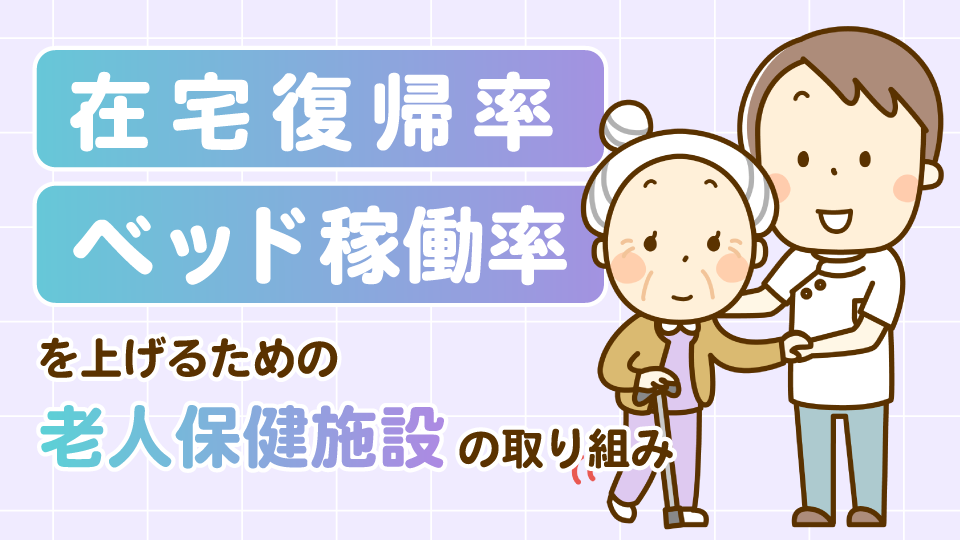 在宅復帰率
ベッド稼働率
を上げるための
老人保健施設の取り組み